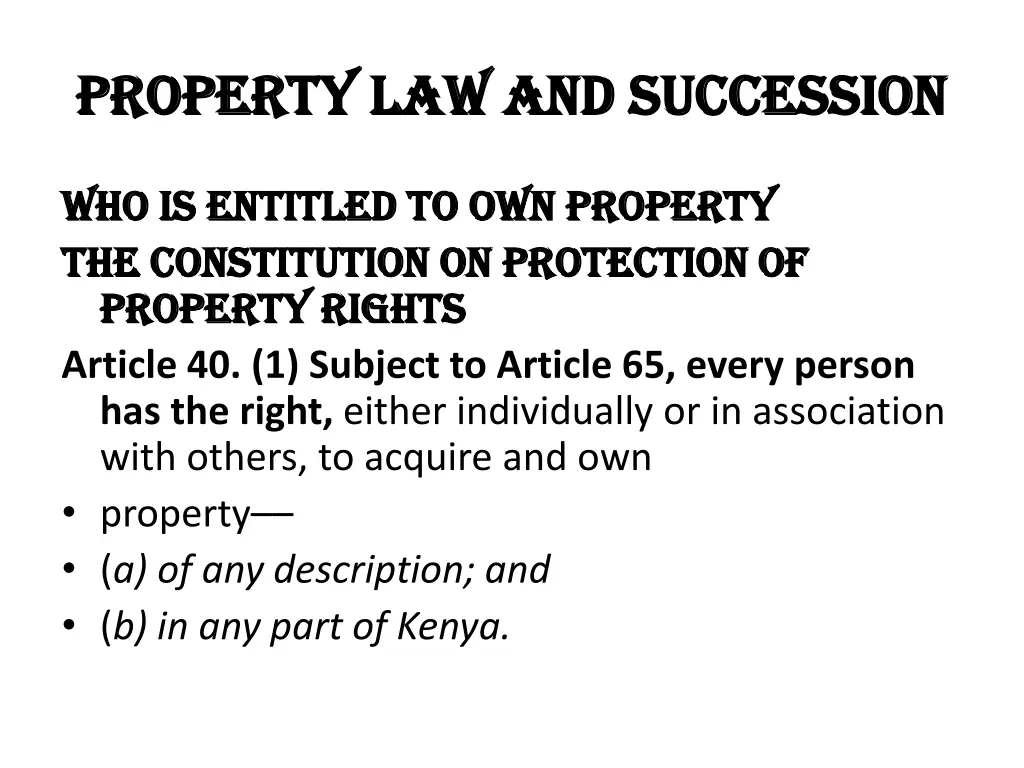 PROPERTY LAW AND SUCCESSION

WHO IS ENTITLED TO OWN PROPERTY

THE CONSTITUTION ON PROTECTION OF PROPERTY RIGHTS

Article 40. (1) Subject to Article 65, every person has the right, either individually or in association with others, to acquire and own

• property—
• (a) of any description; and
• (b) in any part of Kenya.